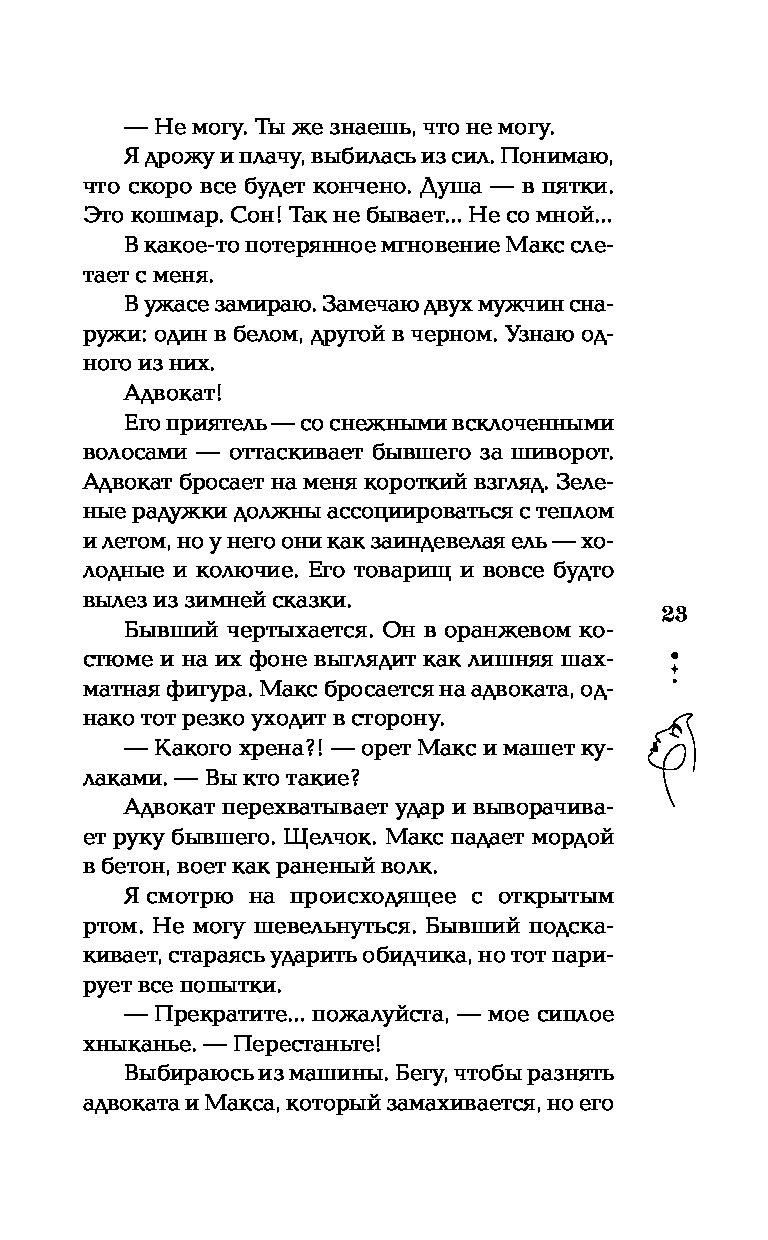 — Не могу. Ты же знаешь, что не могу.

Я дрожу и плачу, выбилась из сил. Понимаю, что скоро все будет кончено. Душа — в пятки. Это кошмар. Сон! Так не бывает... Не со мной...

В какое-то потерянное мгновение Макс слетает с меня.

В ужасе замираю. Замечаю двух мужчин снаружи: один в белом, другой в черном. Узнаю одного из них.

Адвокат!

Его приятель — со снежными всклоченными волосами — оттаскивает бывшего за шиворот. Адвокат бросает на меня короткий взгляд. Зеленые радужки должны ассоциироваться с теплом и летом, но у него они как заиндевелая ель — холодные и колючие. Его товарищ и вовсе будто вылез из зимней сказки.

Бывший чертыхается. Он в оранжевом костюме и на их фоне выглядит как лишняя шахматная фигура. Макс бросается на адвоката, однако тот резко уходит в сторону.

— Какого хрена?! — орет Макс и машет кулаками. — Вы кто такие?

Адвокат перехватывает удар и выворачивает руку бывшего. Щелчок. Макс падает мордой в бетон, воет как раненый волк.

Я смотрю на происходящее с открытым ртом. Не могу шевельнуться. Бывший подскакивает, стараясь ударить обидчика, но тот парирует все попытки.

— Прекратите... пожалуйста, — мое сиплое хныканье. — Перестаньте!

Выбираюсь из машины. Бегу, чтобы разнять адвоката и Макса, который замахивается, но его

23